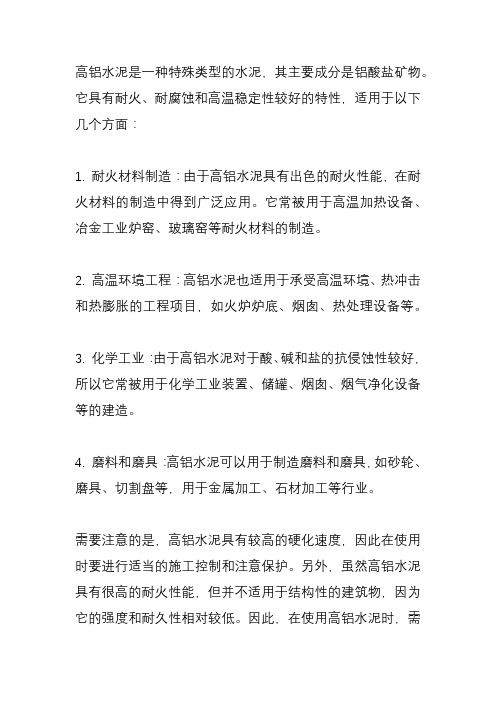 高铝水泥是一种特殊类型的水泥，其主要成分是铝酸盐矿物。它具有耐火、耐腐蚀和高温稳定性较好的特性，适用于以下几个方面：

1. 耐火材料制造：由于高铝水泥具有出色的耐火性能，在耐火材料的制造中得到广泛应用。它常被用于高温加热设备、冶金工业炉窑、玻璃窑等耐火材料的制造。

2. 高温环境工程：高铝水泥也适用于承受高温环境、热冲击和热膨胀的工程项目，如火炉炉底、烟囱、热处理设备等。

3. 化学工业：由于高铝水泥对于酸、碱和盐的抗侵蚀性较好，所以它常被用于化学工业装置、储罐、烟囱、烟气净化设备等的建造。

4. 磨料和磨具：高铝水泥可以用于制造磨料和磨具，如砂轮、磨具、切割盘等，用于金属加工、石材加工等行业。

需要注意的是，高铝水泥具有较高的硬化速度，因此在使用时要进行适当的施工控制和注意保护。另外，虽然高铝水泥具有很高的耐火性能，但并不适用于结构性的建筑物，因为它的强度和耐久性相对较低。因此，在使用高铝水泥时，需